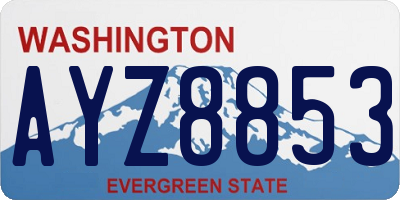 WASHINGTON

AYZ8853

EVERGREEN STATE